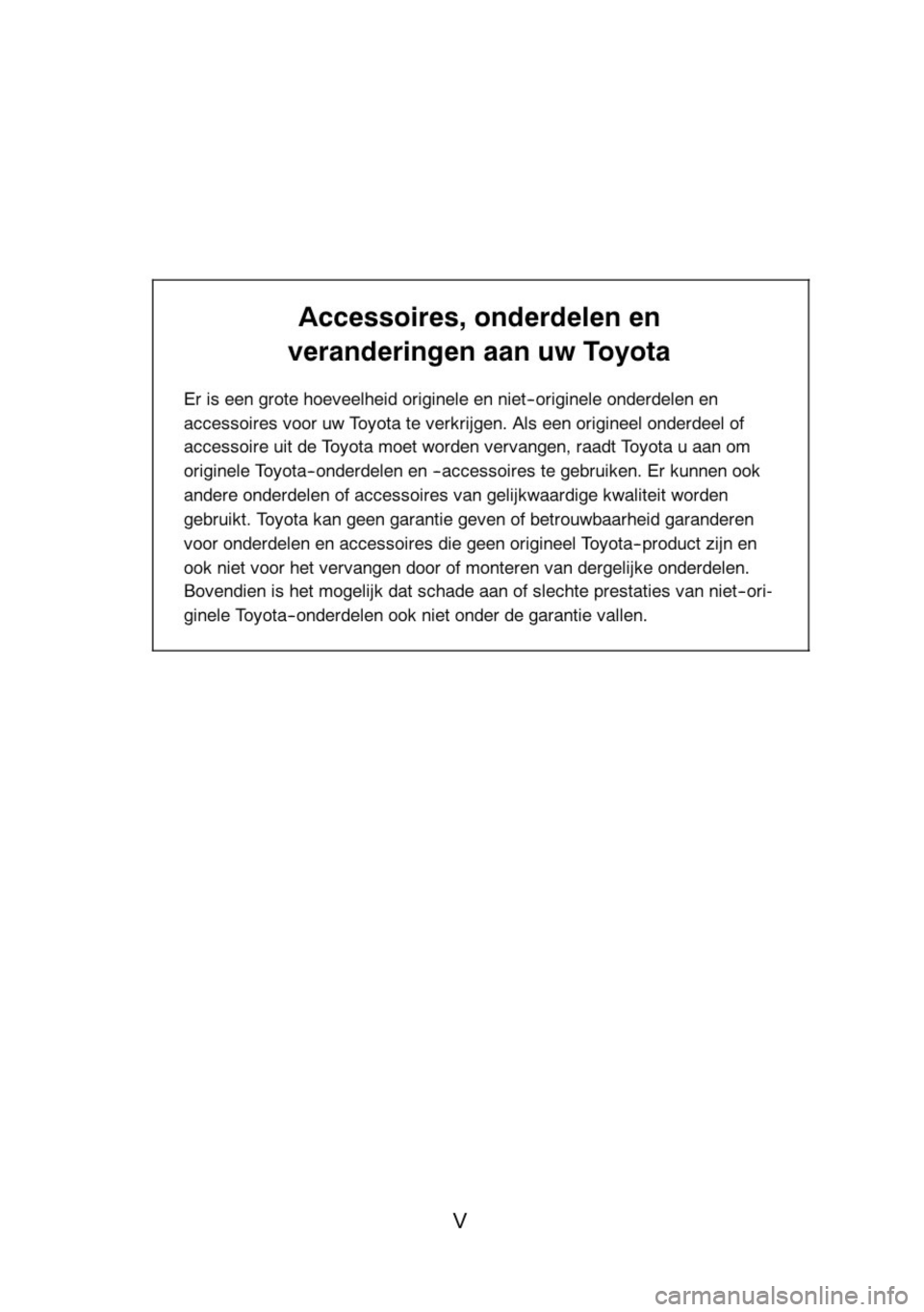 Accessoires, onderdelen en veranderingen aan uw Toyota

Er is een grote hoeveelheid originele en niet-originele onderdelen en accessoires voor uw Toyota te verkrijgen. Als een origineel onderdeel of accessoire uit de Toyota moet worden vervangen, raadt Toyota u aan om originele Toyota-onderdelen en -accessoires te gebruiken. Er kunnen ook andere onderdelen of accessoires van gelijkwaardige kwaliteit worden gebruikt. Toyota kan geen garantie geven of betrouwbaarheid garanderen voor onderdelen en accessoires die geen origineel Toyota-product zijn en ook niet voor het vervangen door of monteren van dergelijke onderdelen. Bovendien is het mogelijk dat schade aan of slechte prestaties van niet-originele Toyota-onderdelen ook niet onder de garantie vallen.

V

carmanualsonline.info